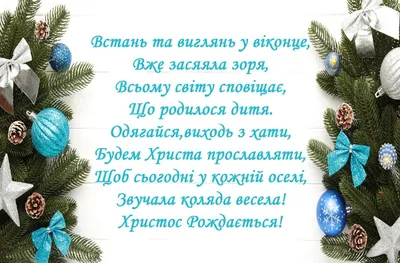 Встань та виглянь у віконце,
Вже засяяла зоря,
Всьому світу сповіщає,
Що родилося дитя.
Одягайся,виходь з хати,
Будем Христа прославляти,
Щоб сьогодні у кожній оселі,
Звучала коляда весела!
Христос Рождається!